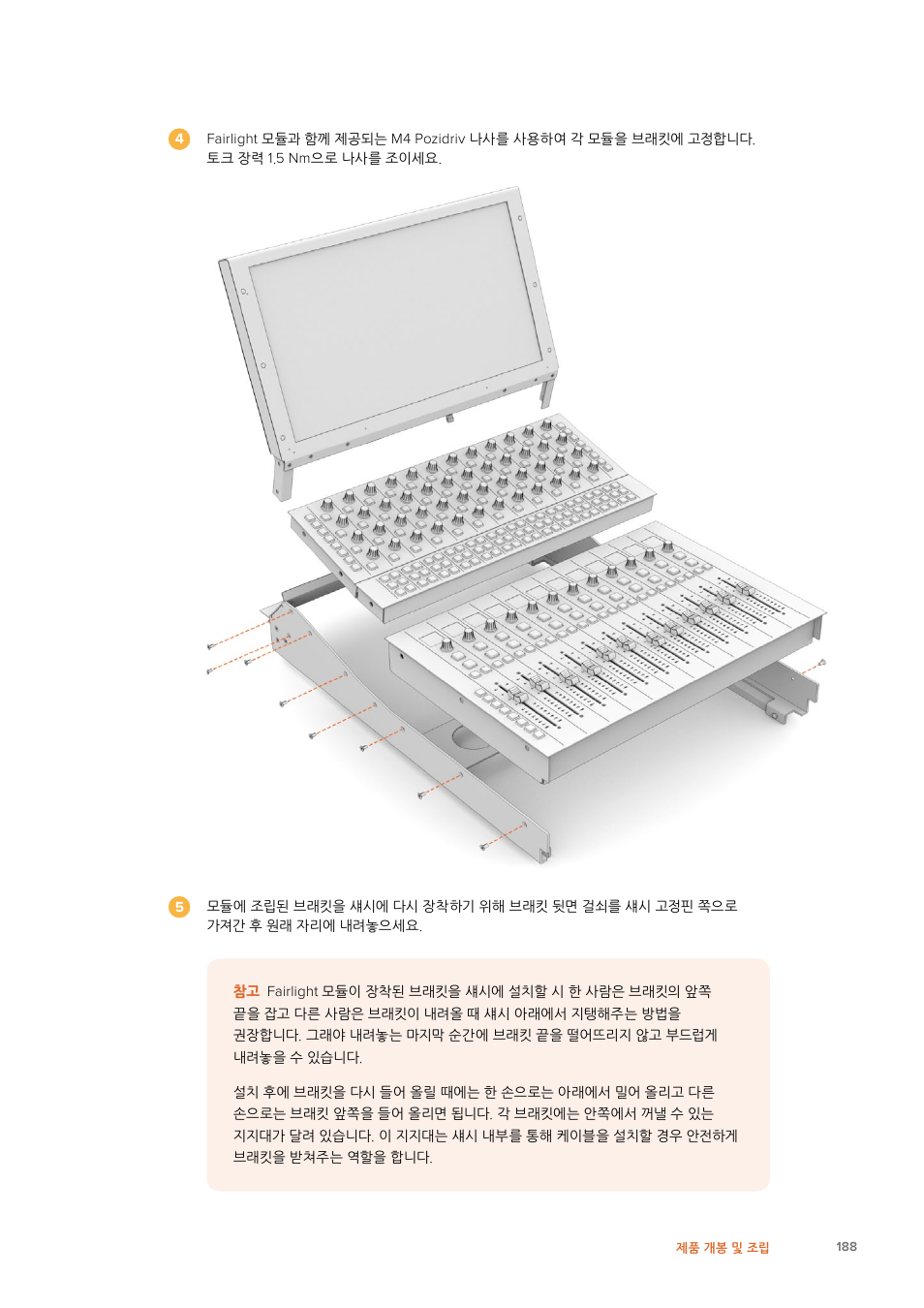 4 Fairlight 모듈과 함께 제공되는 M4 Pozidriv 나사를 사용하여 각 모듈을 브래킷에 고정합니다. 토크 장력 1.5 Nm으로 나사를 조이세요.

5 모듈에 조립된 브래킷을 섀시에 다시 장착하기 위해 브래킷 뒷면 걸쇠를 섀시 고정핀 쪽으로 가져간 후 원래 자리에 내려놓으세요.

참고 Fairlight 모듈이 장착된 브래킷을 섀시에 설치할 시 한 사람은 브래킷의 앞쪽 끝을 잡고 다른 사람은 브래킷이 내려올 때 섀시 아래에서 지탱해주는 방법을 권장합니다. 그래야 내려놓는 마지막 순간에 브래킷 끝을 떨어뜨리지 않고 부드럽게 내려놓을 수 있습니다.

설치 후에 브래킷을 다시 들어 올릴 때에는 한 손으로는 아래에서 밀어 올리고 다른 손으로는 브래킷 앞쪽을 들어 올리면 됩니다. 각 브래킷에는 안쪽에서 꺼낼 수 있는 지지대가 달려 있습니다. 이 지지대는 섀시 내부를 통해 케이블을 설치할 경우 안전하게 브래킷을 받쳐주는 역할을 합니다.

제품 개봉 및 조립 188